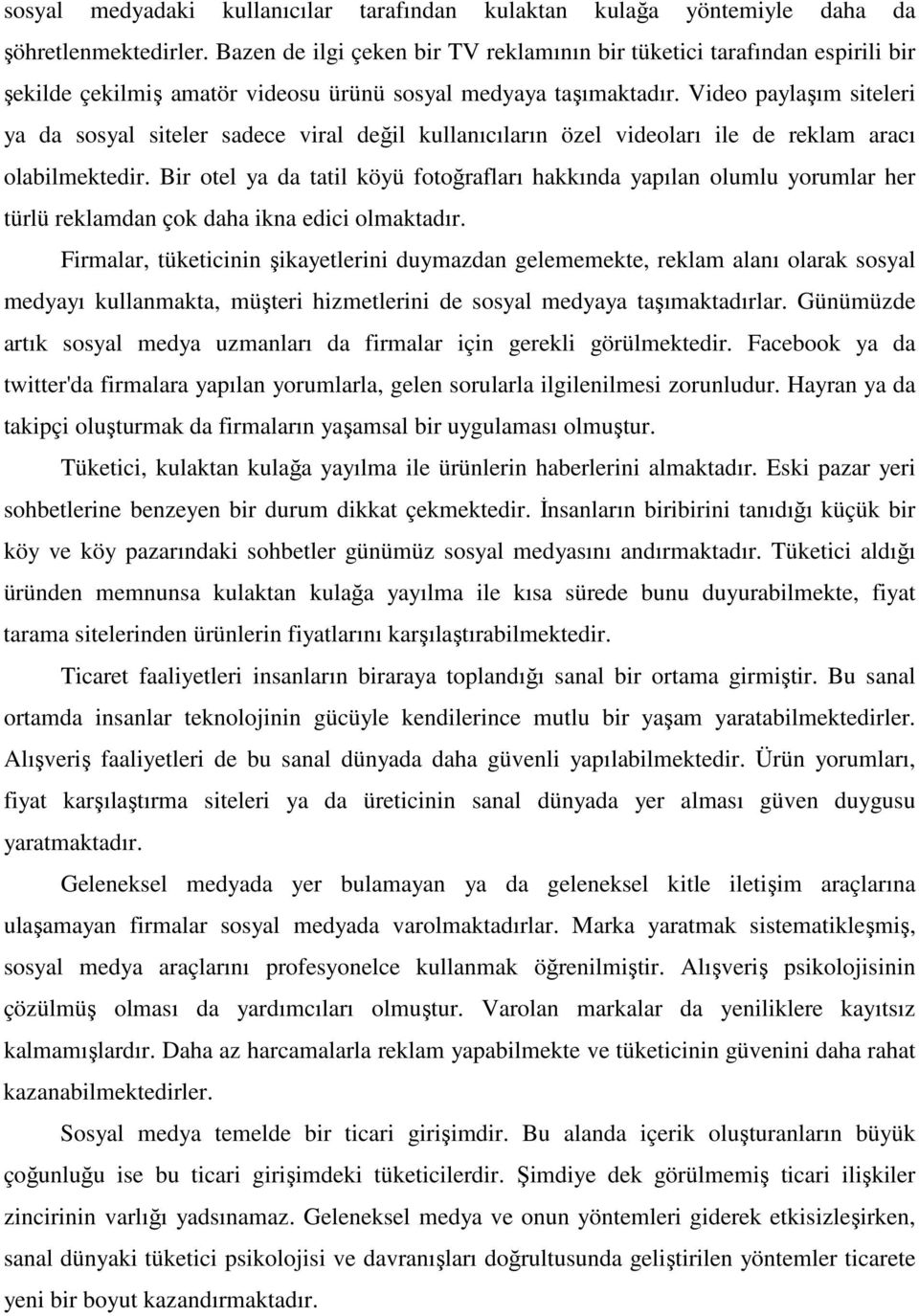 sosyal medyadaki kullanıcılar tarafından kulaktan kulağa yöntemiyle daha da şöhretlenmektedirler. Bazen de ilgi çeken bir TV reklamının bir tüketici tarafından espirili bir şekilde çekilmiş amatör videosu ürünü sosyal medyaya taşımaktadır. Video paylaşım siteleri ya da sosyal siteler sadece viral değil kullanıcıların özel videoları ile de reklam aracı olabilmektedir. Bir otel ya da tatil köyü fotoğrafları hakkında yapılan olumlu yorumlar her türlü reklamdan çok daha ikna edici olmaktadır.

Firmalar, tüketicinin şikayetlerini duymazdan gelememekte, reklam alanı olarak sosyal medyayı kullanmakta, müşteri hizmetlerini de sosyal medyaya taşımaktadırlar. Günümüzde artık sosyal medya uzmanları da firmalar için gerekli görülmektedir. Facebook ya da twitter'da firmalara yapılan yorumlarla, gelen sorularla ilgilenilmesi zorunludur. Hayran ya da takipçi oluşturmak da firmaların yaşamsal bir uygulaması olmuştur.

Tüketici, kulaktan kulağa yayılma ile ürünlerin haberlerini almaktadır. Eski pazar yeri sohbetlerine benzeyen bir durum dikkat çekmektedir. İnsanların biribirini tanıdığı küçük bir köy ve köy pazarındaki sohbetler günümüz sosyal medyasını andırmaktadır. Tüketici aldığı üründen memnunsa kulaktan kulağa yayılma ile kısa sürede bunu duyurabilmekte, fiyat tarama sitelerinden ürünlerin fiyatlarını karşılaştırabilmektedir.

Ticaret faaliyetleri insanların biraraya toplandığı sanal bir ortama girmiştir. Bu sanal ortamda insanlar teknolojinin gücüyle kendilerince mutlu bir yaşam yaratabilmektedirler. Alışveriş faaliyetleri de bu sanal dünyada daha güvenli yapılabilmektedir. Ürün yorumları, fiyat karşılaştırma siteleri ya da üreticinin sanal dünyada yer alması güven duygusu yaratmaktadır.

Geleneksel medyada yer bulamayan ya da geleneksel kitle iletişim araçlarına ulaşamayan firmalar sosyal medyada varolmaktadırlar. Marka yaratmak sistematikleşmiş, sosyal medya araçlarını profesyonelce kullanmak öğrenilmiştir. Alışveriş psikolojisinin çözülmüş olması da yardımcıları olmuştur. Varolan markalar da yeniliklere kayıtsız kalmamışlardır. Daha az harcamalarla reklam yapabilmekte ve tüketicinin güvenini daha rahat kazanabilmektedirler.

Sosyal medya temelde bir ticari girişimdir. Bu alanda içerik oluşturanların büyük çoğunluğu ise bu ticari girişimdeki tüketicilerdir. Şimdiye dek görülmemiş ticari ilişkiler zincirinin varlığı yadsınamaz. Geleneksel medya ve onun yöntemleri giderek etkisizleşirken, sanal dünyaki tüketici psikolojisi ve davranışları doğrultusunda geliştirilen yöntemler ticarete yeni bir boyut kazandırmaktadır.